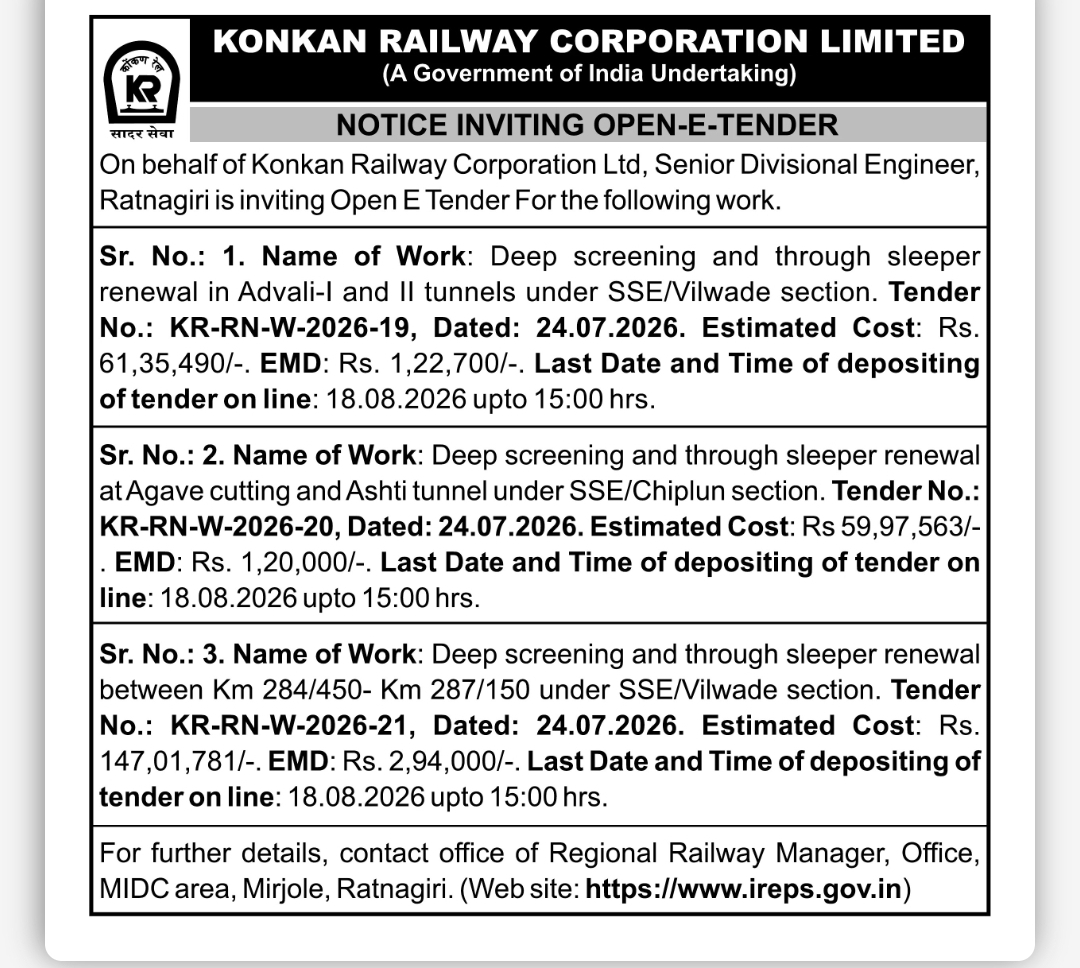 कोंकण रेल
KR
सादर सेवा

KONKAN RAILWAY CORPORATION LIMITED
(A Government of India Undertaking)

NOTICE INVITING OPEN-E-TENDER

On behalf of Konkan Railway Corporation Ltd, Senior Divisional Engineer, Ratnagiri is inviting Open E Tender For the following work.

Sr. No.: 1. Name of Work: Deep screening and through sleeper renewal in Advali-I and II tunnels under SSE/Vilwade section. Tender No.: KR-RN-W-2026-19, Dated: 24.07.2026. Estimated Cost: Rs. 61,35,490/-. EMD: Rs. 1,22,700/-. Last Date and Time of depositing of tender on line: 18.08.2026 upto 15:00 hrs.

Sr. No.: 2. Name of Work: Deep screening and through sleeper renewal at Agave cutting and Ashti tunnel under SSE/Chiplun section. Tender No.: KR-RN-W-2026-20, Dated: 24.07.2026. Estimated Cost: Rs 59,97,563/-. EMD: Rs. 1,20,000/-. Last Date and Time of depositing of tender on line: 18.08.2026 upto 15:00 hrs.

Sr. No.: 3. Name of Work: Deep screening and through sleeper renewal between Km 284/450- Km 287/150 under SSE/Vilwade section. Tender No.: KR-RN-W-2026-21, Dated: 24.07.2026. Estimated Cost: Rs. 147,01,781/-. EMD: Rs. 2,94,000/-. Last Date and Time of depositing of tender on line: 18.08.2026 upto 15:00 hrs.

For further details, contact office of Regional Railway Manager, Office, MIDC area, Mirjole, Ratnagiri. (Web site: https://www.ireps.gov.in)